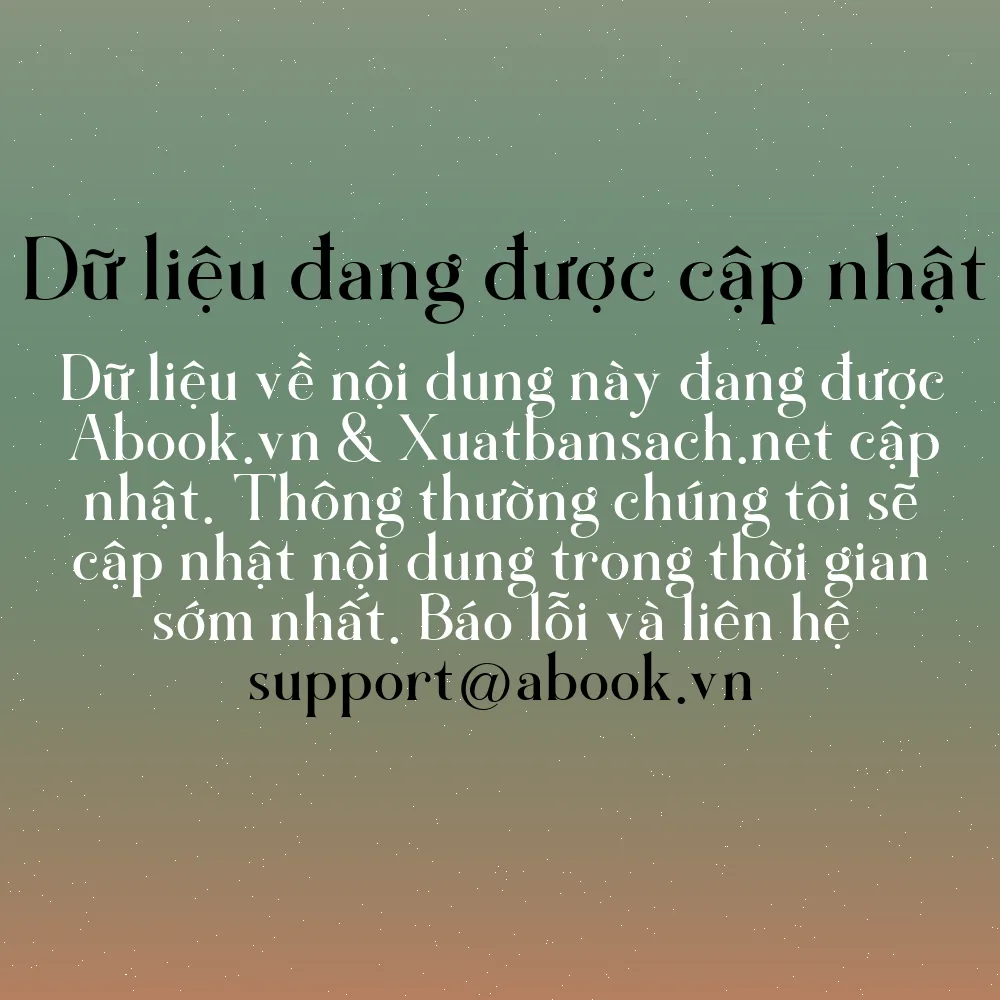 Dữ liệu đang được cập nhật

Dữ liệu về nội dung này đang được Abook.vn & Xuatbansach.net cập nhật. Thông thường chúng tôi sẽ cập nhật nội dung trong thời gian sớm nhất. Báo lỗi và liên hệ support@abook.vn